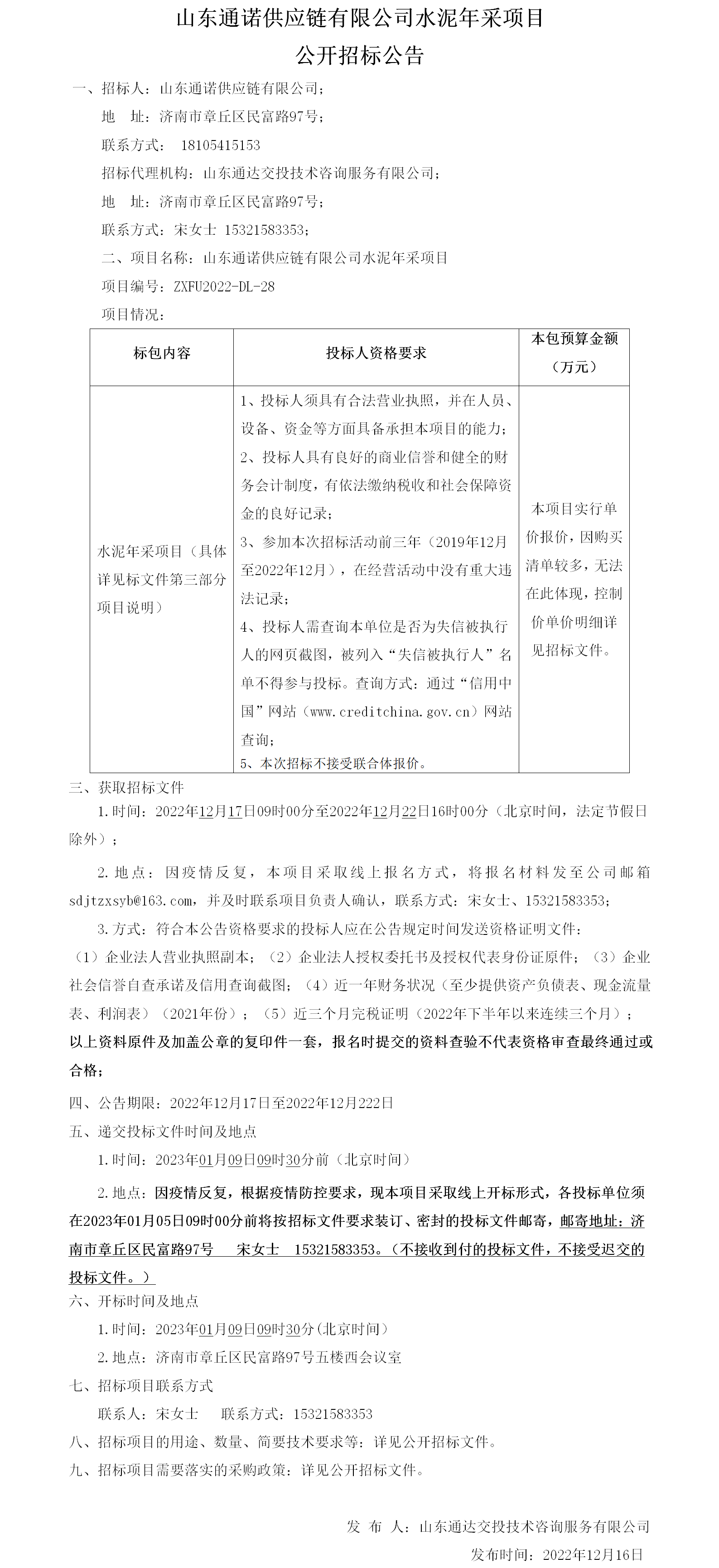 山东通诺供应链有限公司水泥年采项目

公开招标公告

一、招标人：山东通诺供应链有限公司；

地　址：济南市章丘区民富路97号；

联系方式：　18105415153

招标代理机构：山东通达交投技术咨询服务有限公司；

地　址：济南市章丘区民富路97号；

联系方式：宋女士 15321583353；

二、项目名称：山东通诺供应链有限公司水泥年采项目

项目编号：ZXFU2022-DL-28

项目情况：

| 标包内容 | 投标人资格要求 | 本包预算金额（万元） |
|---|---|---|
| 水泥年采项目（具体详见标文件第三部分项目说明） | 1、投标人须具有合法营业执照，并在人员、设备、资金等方面具备承担本项目的能力；<br>2、投标人具有良好的商业信誉和健全的财务会计制度，有依法缴纳税收和社会保障资金的良好记录；<br>3、参加本次招标活动前三年（2019年12月至2022年12月），在经营活动中没有重大违法记录；<br>4、投标人需查询本单位是否为失信被执行人的网页截图，被列入“失信被执行人”名单不得参与投标。查询方式：通过“信用中国”网站（www.creditchina.gov.cn）网站查询；<br>5、本次招标不接受联合体报价。 | 本项目实行单价报价，因购买清单较多，无法在此体现，控制价单价明细详见招标文件。 |

三、获取招标文件

1.时间：2022年12月17日09时00分至2022年12月22日16时00分（北京时间，法定节假日除外）；

2.地点：因疫情反复，本项目采取线上报名方式，将报名材料发至公司邮箱sdjtzxsyb@163.com，并及时联系项目负责人确认，联系方式：宋女士、15321583353；

3.方式：符合本公告资格要求的投标人应在公告规定时间发送资格证明文件：（1）企业法人营业执照副本；（2）企业法人授权委托书及授权代表身份证原件；（3）企业社会信誉自查承诺及信用查询截图；（4）近一年财务状况（至少提供资产负债表、现金流量表、利润表）（2021年份）；（5）近三个月完税证明（2022年下半年以来连续三个月）；以上资料原件及加盖公章的复印件一套，报名时提交的资料查验不代表资格审查最终通过或合格；

四、公告期限：2022年12月17日至2022年12月222日

五、递交投标文件时间及地点

1.时间：2023年01月09日09时30分前（北京时间）

2.地点：因疫情反复，根据疫情防控要求，现本项目采取线上开标形式，各投标单位须在2023年01月05日09时00分前将按招标文件要求装订、密封的投标文件邮寄，邮寄地址：济南市章丘区民富路97号　宋女士　15321583353。（不接收到付的投标文件，不接受迟交的投标文件。）

六、开标时间及地点

1.时间：2023年01月09日09时30分(北京时间)

2.地点：济南市章丘区民富路97号五楼西会议室

七、招标项目联系方式

联系人：宋女士　联系方式：15321583353

八、招标项目的用途、数量、简要技术要求等：详见公开招标文件。

九、招标项目需要落实的采购政策：详见公开招标文件。

发　布　人：山东通达交投技术咨询服务有限公司

发布时间：2022年12月16日